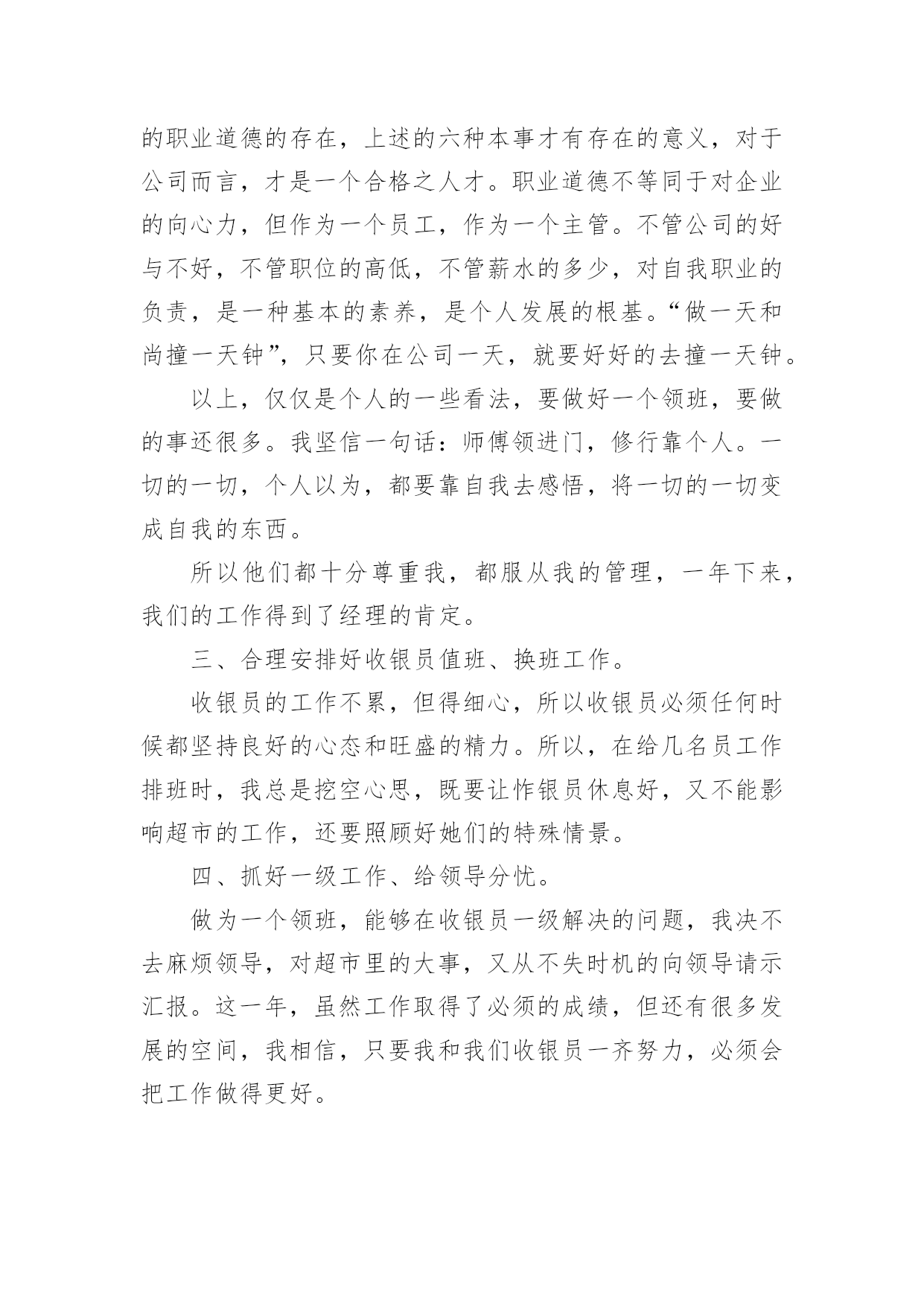 的职业道德的存在，上述的六种本事才有存在的意义，对于公司而言，才是一个合格之人才。职业道德不等同于对企业的向心力，但作为一个员工，作为一个主管。不管公司的好与不好，不管职位的高低，不管薪水的多少，对自我职业的负责，是一种基本的素养，是个人发展的根基。“做一天和尚撞一天钟”，只要你在公司一天，就要好好的去撞一天钟。

以上，仅仅是个人的一些看法，要做好一个领班，要做的事还很多。我坚信一句话：师傅领进门，修行靠个人。一切的一切，个人以为，都要靠自我去感悟，将一切的一切变成自我的东西。

所以他们都十分尊重我，都服从我的管理，一年下来，我们的工作得到了经理的肯定。

三、合理安排好收银员值班、换班工作。

收银员的工作不累，但得细心，所以收银员必须任何时候都坚持良好的心态和旺盛的精力。所以，在给几名员工作排班时，我总是挖空心思，既要让作银员休息好，又不能影响超市的工作，还要照顾好她们的特殊情景。

四、抓好一级工作、给领导分忧。

做为一个领班，能够在收银员一级解决的问题，我决不去麻烦领导，对超市里的大事，又从不失时机的向领导请示汇报。这一年，虽然工作取得了必须的成绩，但还有很多发展的空间，我相信，只要我和我们收银员一齐努力，必须会把工作做得更好。